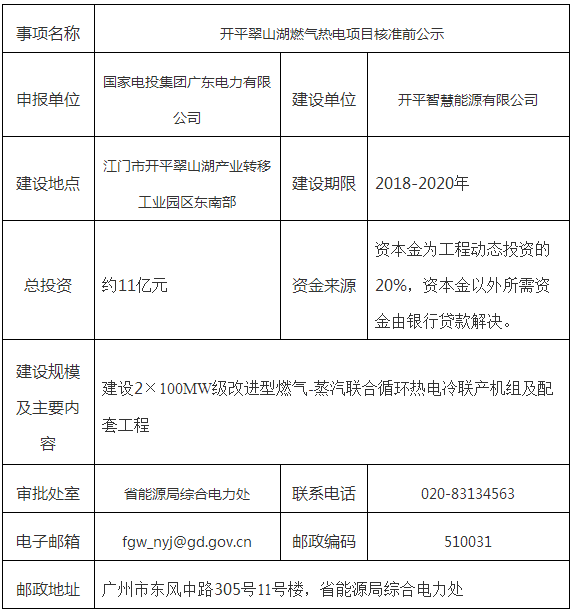 | 事项名称 | 开平翠山湖燃气热电项目核准前公示 | | |
|---|---|---|---|
| 申报单位 | 国家电投集团广东电力有限公司 | 建设单位 | 开平智慧能源有限公司 |
| 建设地点 | 江门市开平翠山湖产业转移工业园区东南部 | 建设期限 | 2018-2020年 |
| 总投资 | 约11亿元 | 资金来源 | 资本金为工程动态投资的20%，资本金以外所需资金由银行贷款解决。 |
| 建设规模及主要内容 | 建设2×100MW级改进型燃气-蒸汽联合循环热电冷联产机组及配套工程 | | |
| 审批处室 | 省能源局综合电力处 | 联系电话 | 020-83134563 |
| 电子邮箱 | fgw_nyj@gd.gov.cn | 邮政编码 | 510031 |
| 邮政地址 | 广州市东风中路305号11号楼，省能源局综合电力处 | | |